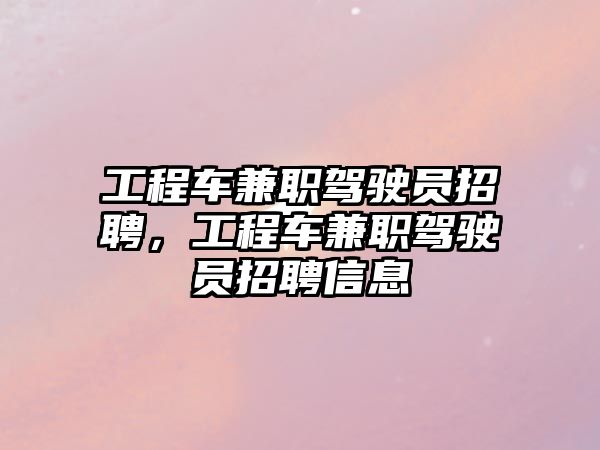 工程车兼职驾驶员招聘，工程车兼职驾驶员招聘信息